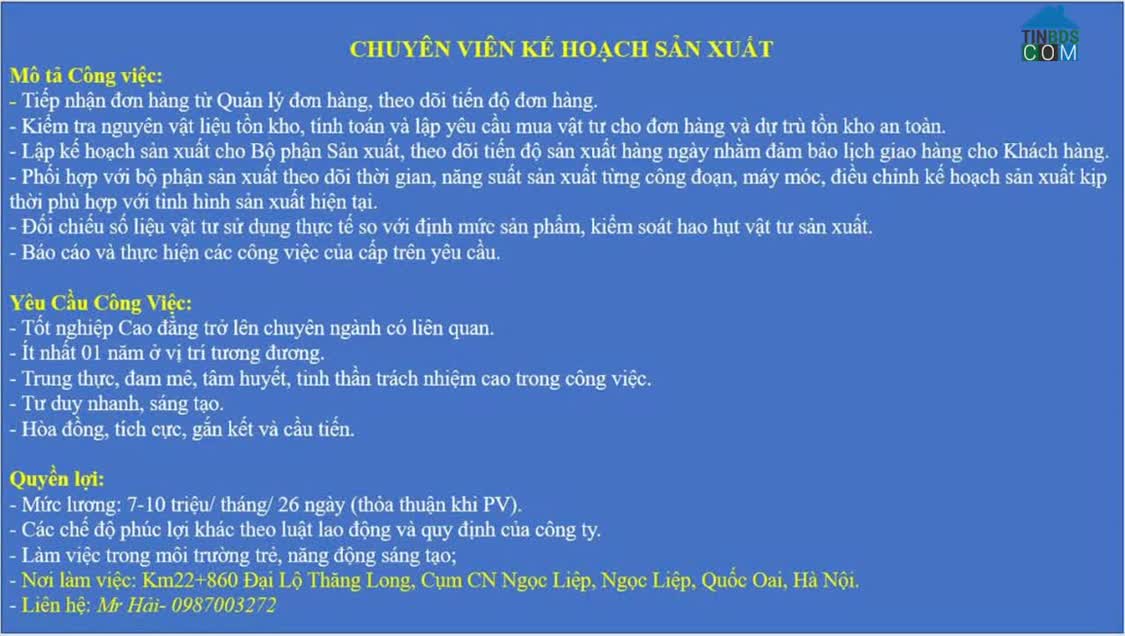 TINBDS
.COM

CHUYÊN VIÊN KẾ HOẠCH SẢN XUẤT

Mô tả Công việc:
- Tiếp nhận đơn hàng từ Quản lý đơn hàng, theo dõi tiến độ đơn hàng.
- Kiểm tra nguyên vật liệu tồn kho, tính toán và lập yêu cầu mua vật tư cho đơn hàng và dự trù tồn kho an toàn.
- Lập kế hoạch sản xuất cho Bộ phận Sản xuất, theo dõi tiến độ sản xuất hàng ngày nhằm đảm bảo lịch giao hàng cho Khách hàng.
- Phối hợp với bộ phận sản xuất theo dõi thời gian, năng suất sản xuất từng công đoạn, máy móc, điều chỉnh kế hoạch sản xuất kịp thời phù hợp với tình hình sản xuất hiện tại.
- Đối chiếu số liệu vật tư sử dụng thực tế so với định mức sản phẩm, kiểm soát hao hụt vật tư sản xuất.
- Báo cáo và thực hiện các công việc của cấp trên yêu cầu.

Yêu Cầu Công Việc:
- Tốt nghiệp Cao đẳng trở lên chuyên ngành có liên quan.
- Ít nhất 01 năm ở vị trí tương đương.
- Trung thực, đam mê, tâm huyết, tinh thần trách nhiệm cao trong công việc.
- Tư duy nhanh, sáng tạo.
- Hòa đồng, tích cực, gắn kết và cầu tiến.

Quyền lợi:
- Mức lương: 7-10 triệu/ tháng/ 26 ngày (thỏa thuận khi PV).
- Các chế độ phúc lợi khác theo luật lao động và quy định của công ty.
- Làm việc trong môi trường trẻ, năng động sáng tạo;
- Nơi làm việc: Km22+860 Đại Lộ Thăng Long, Cụm CN Ngọc Liệp, Ngọc Liệp, Quốc Oai, Hà Nội.
- Liên hệ: Mr Hải- 0987003272